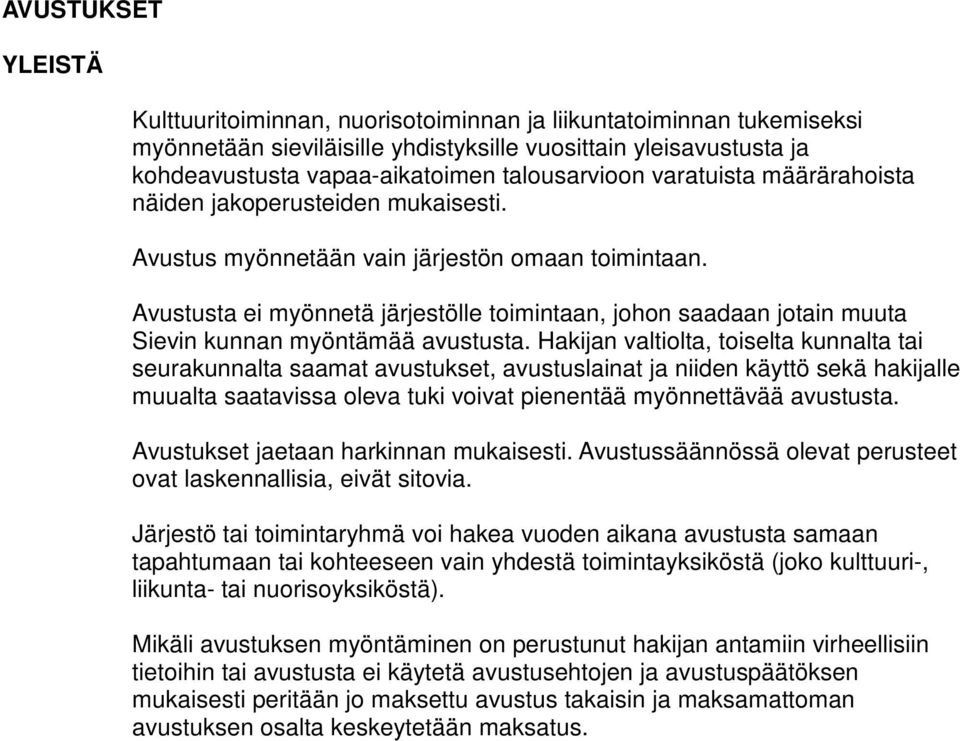 AVUSTUKSET

YLEISTÄ

Kulttuuritoiminnan, nuorisotoiminnan ja liikuntatoiminnan tukemiseksi myönnetään sieviläisille yhdistyksille vuosittain yleisavustusta ja kohdeavustusta vapaa-aikatoimen talousarvioon varatuista määrärahoista näiden jakoperusteiden mukaisesti.

Avustus myönnetään vain järjestön omaan toimintaan.

Avustusta ei myönnetä järjestölle toimintaan, johon saadaan jotain muuta Sievin kunnan myöntämää avustusta. Hakijan valtiolta, toiselta kunnalta tai seurakunnalta saamat avustukset, avustuslainat ja niiden käyttö sekä hakijalle muualta saatavissa oleva tuki voivat pienentää myönnettävää avustusta.

Avustukset jaetaan harkinnan mukaisesti. Avustussäännössä olevat perusteet ovat laskennallisia, eivät sitovia.

Järjestö tai toimintaryhmä voi hakea vuoden aikana avustusta samaan tapahtumaan tai kohteeseen vain yhdestä toimintayksiköstä (joko kulttuuri-, liikunta- tai nuorisoyksiköstä).

Mikäli avustuksen myöntäminen on perustunut hakijan antamiin virheellisiin tietoihin tai avustusta ei käytetä avustusehtojen ja avustuspäätöksen mukaisesti peritään jo maksettu avustus takaisin ja maksamattoman avustuksen osalta keskeytetään maksatus.